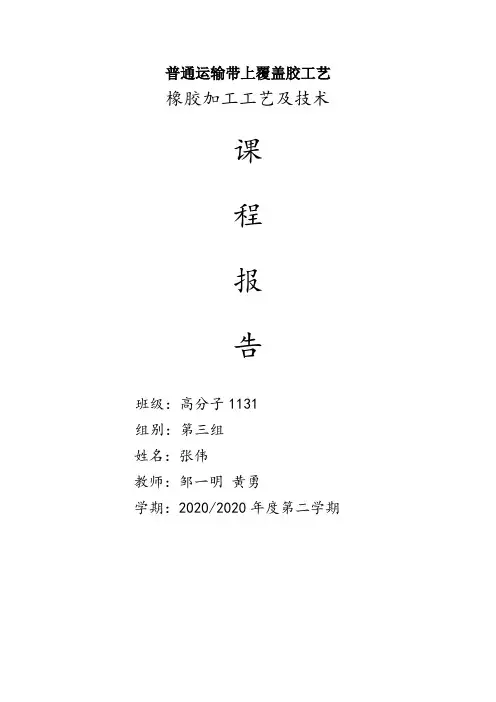 普通运输带上覆盖胶工艺

橡胶加工工艺及技术

课

程

报

告

班级：高分子1131

组别：第三组

姓名：张伟

教师：邹一明 黄勇

学期：2020/2020年度第二学期